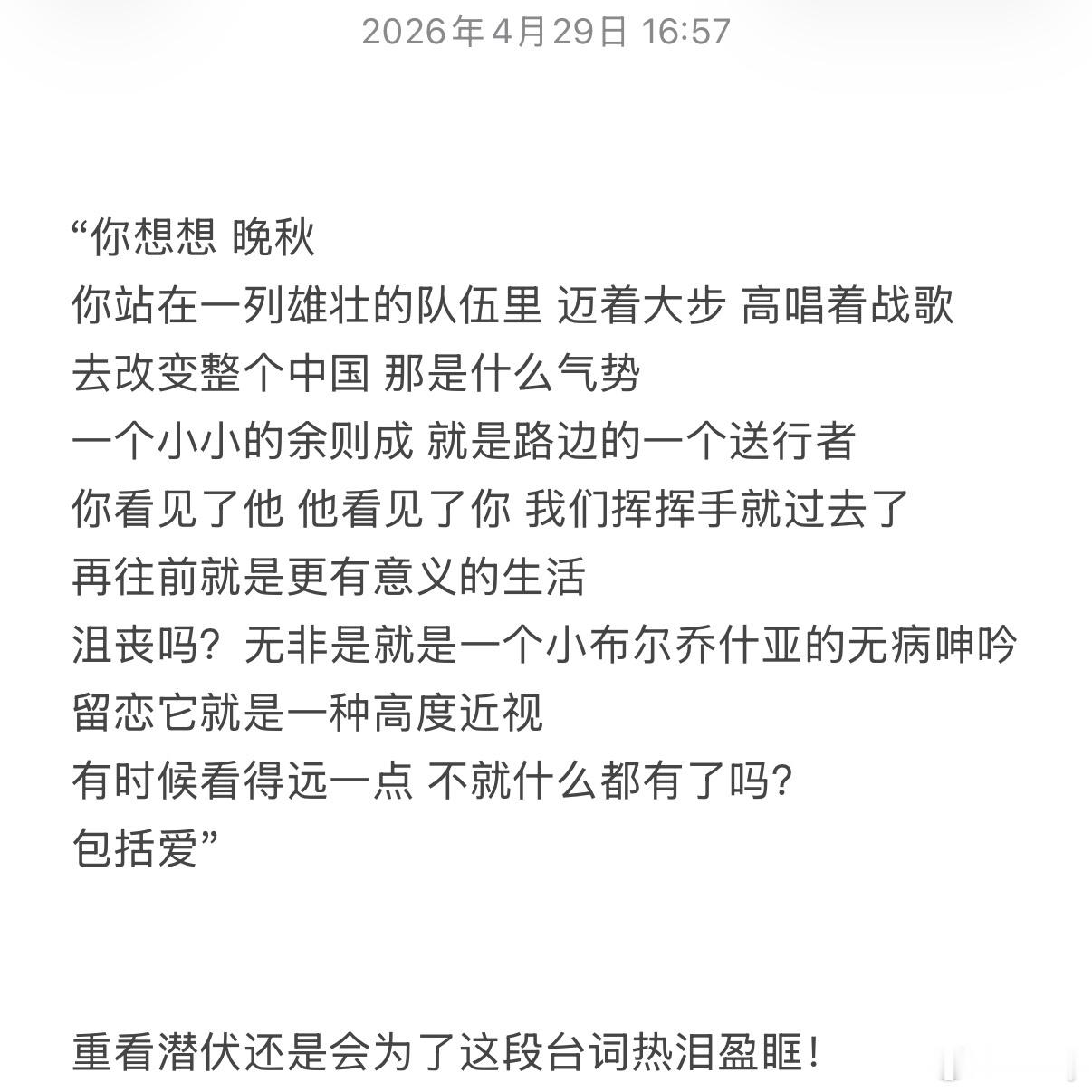 2026年4月29日 16:57

“你想想 晚秋
你站在一列雄壮的队伍里 迈着大步 高唱着战歌
去改变整个中国 那是什么气势
一个小小的余则成 就是路边的一个送行者
你看见了他 他看见了你 我们挥挥手就过去了
再往前就是更有意义的生活
沮丧吗？无非是就是一个小布尔乔什亚的无病呻吟
留恋它就是一种高度近视
有时候看得远一点 不就什么都有了吗？
包括爱”

重看潜伏还是会为了这段台词热泪盈眶！